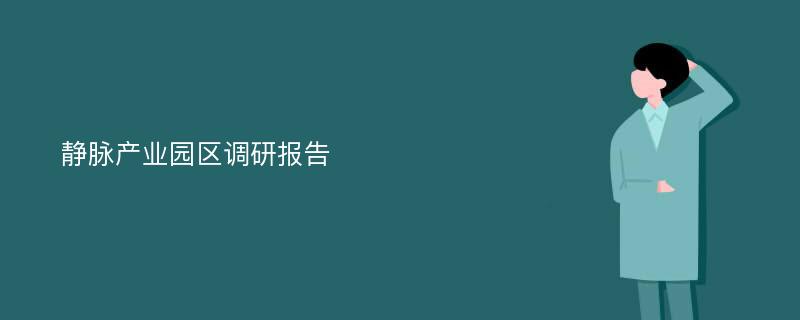 静脉产业园区调研报告